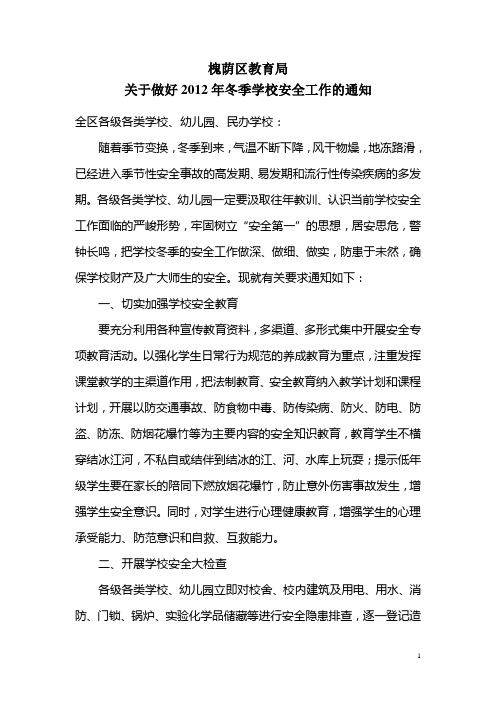 槐荫区教育局
关于做好 2012 年冬季学校安全工作的通知

全区各级各类学校、幼儿园、民办学校：

随着季节变换，冬季到来，气温不断下降，风干物燥，地冻路滑，已经进入季节性安全事故的高发期、易发期和流行性传染疾病的多发期。各级各类学校、幼儿园一定要汲取往年教训、认识当前学校安全工作面临的严峻形势，牢固树立“安全第一”的思想，居安思危，警钟长鸣，把学校冬季的安全工作做深、做细、做实，防患于未然，确保学校财产及广大师生的安全。现就有关要求通知如下：

一、切实加强学校安全教育

要充分利用各种宣传教育资料，多渠道、多形式集中开展安全专项教育活动。以强化学生日常行为规范的养成教育为重点，注重发挥课堂教学的主渠道作用，把法制教育、安全教育纳入教学计划和课程计划，开展以防交通事故、防食物中毒、防传染病、防火、防电、防盗、防冻、防烟花爆竹等为主要内容的安全知识教育，教育学生不横穿结冰江河，不私自或结伴到结冰的江、河、水库上玩耍；提示低年级学生要在家长的陪同下燃放烟花爆竹，防止意外伤害事故发生，增强学生安全意识。同时，对学生进行心理健康教育，增强学生的心理承受能力、防范意识和自救、互救能力。

二、开展学校安全大检查

各级各类学校、幼儿园立即对校舍、校内建筑及用电、用水、消防、门锁、锅炉、实验化学品储藏等进行安全隐患排查，逐一登记造

1